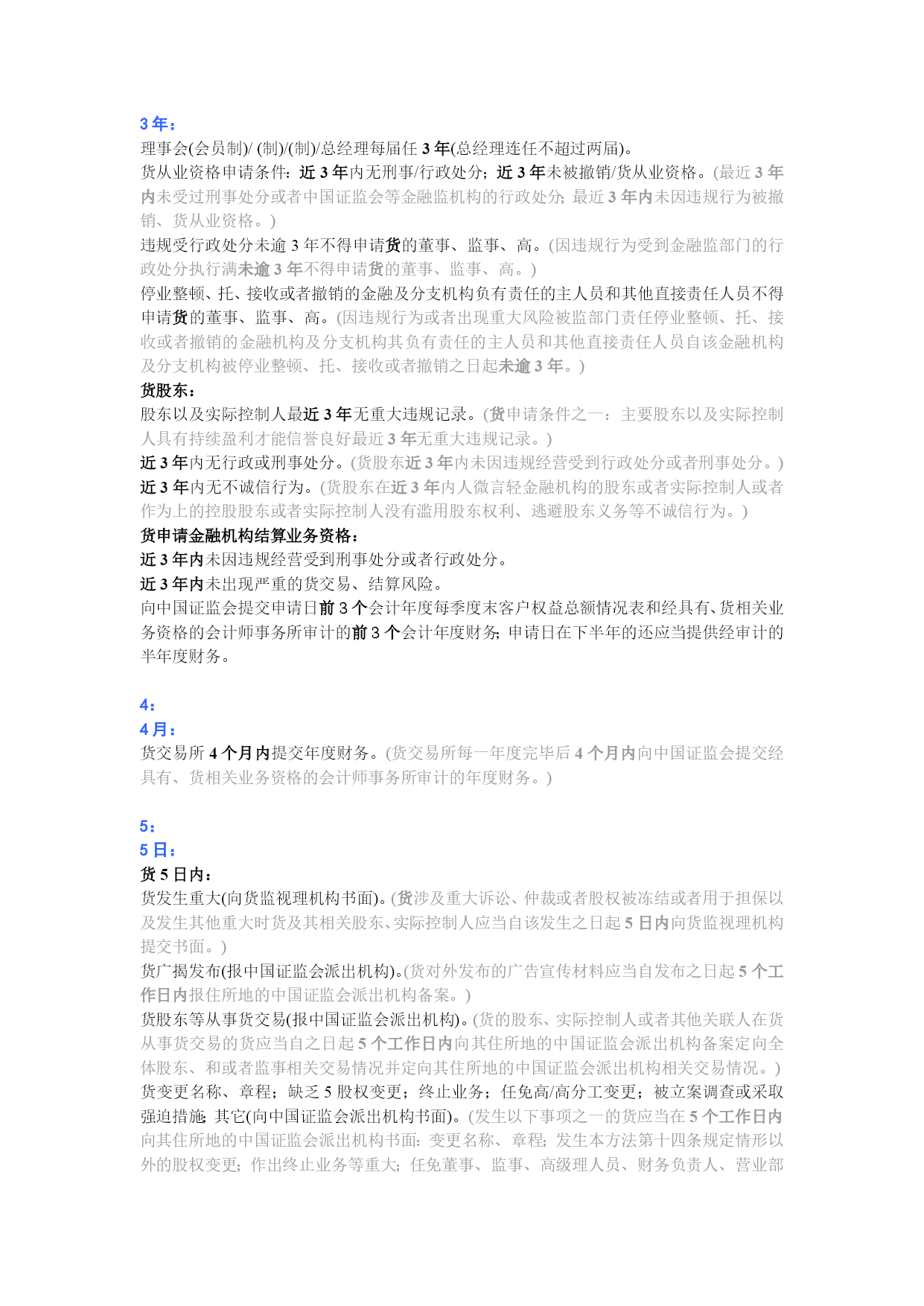 3 年：
理事会(会员制)/ (制)/(制)/总经理每届任 3 年(总经理连任不超过两届)。
货从业资格申请条件：近 3 年内无刑事/行政处分；近 3 年未被撤销/货从业资格。(最近 3 年内未受过刑事处分或者中国证监会等金融监机构的行政处分；最近 3 年内未因违规行为被撤销、货从业资格。)
违规受行政处分未逾 3 年不得申请货的董事、监事、高。(因违规行为受到金融监部门的行政处分执行满未逾 3 年不得申请货的董事、监事、高。)
停业整顿、托、接收或者撤销的金融及分支机构负有责任的主人员和其他直接责任人员不得申请货的董事、监事、高。(因违规行为或者出现重大风险被监部门责任停业整顿、托、接收或者撤销的金融机构及分支机构其负有责任的主人员和其他直接责任人员自该金融机构及分支机构被停业整顿、托、接收或者撤销之日起未逾 3 年。)
货股东：
股东以及实际控制人最近 3 年无重大违规记录。(货申请条件之一：主要股东以及实际控制人具有持续盈利才能信誉良好最近 3 年无重大违规记录。)
近 3 年内无行政或刑事处分。(货股东近 3 年内未因违规经营受到行政处分或者刑事处分。)
近 3 年内无不诚信行为。(货股东在近 3 年内人微言轻金融机构的股东或者实际控制人或者作为上的控股股东或者实际控制人没有滥用股东权利、逃避股东义务等不诚信行为。)
货申请金融机构结算业务资格：
近 3 年内未因违规经营受到刑事处分或者行政处分。
近 3 年内未出现严重的货交易、结算风险。
向中国证监会提交申请日前 3 个会计年度每季度末客户权益总额情况表和经具有、货相关业务资格的会计师事务所审计的前 3 个会计年度财务；申请日在下半年的还应当提供经审计的半年度财务。

4：
4 月：
货交易所 4 个月内提交年度财务。(货交易所每一年度完毕后 4 个月内向中国证监会提交经具有、货相关业务资格的会计师事务所审计的年度财务。)

5：
5 日：
货 5 日内：
货发生重大(向货监视理机构书面)。(货涉及重大诉讼、仲裁或者股权被冻结或者用于担保以及发生其他重大时货及其相关股东、实际控制人应当自该发生之日起 5 日内向货监视理机构提交书面。)
货广揭发布(报中国证监会派出机构)。(货对外发布的广告宣传材料应当自发布之日起 5 个工作日内报住所地的中国证监会派出机构备案。)
货股东等从事货交易(报中国证监会派出机构)。(货的股东、实际控制人或者其他关联人在货从事货交易的货应当自之日起 5 个工作日内向其住所地的中国证监会派出机构备案定向全体股东、和或者监事相关交易情况并定向其住所地的中国证监会派出机构相关交易情况。)
货变更名称、章程；缺乏 5 股权变更；终止业务；任免高/高分工变更；被立案调查或采取强迫措施；其它(向中国证监会派出机构书面)。(发生以下事项之一的货应当在 5 个工作日内向其住所地的中国证监会派出机构书面：变更名称、章程；发生本方法第十四条规定情形以外的股权变更；作出终止业务等重大；任免董事、监事、高级理人员、财务负责人、营业部